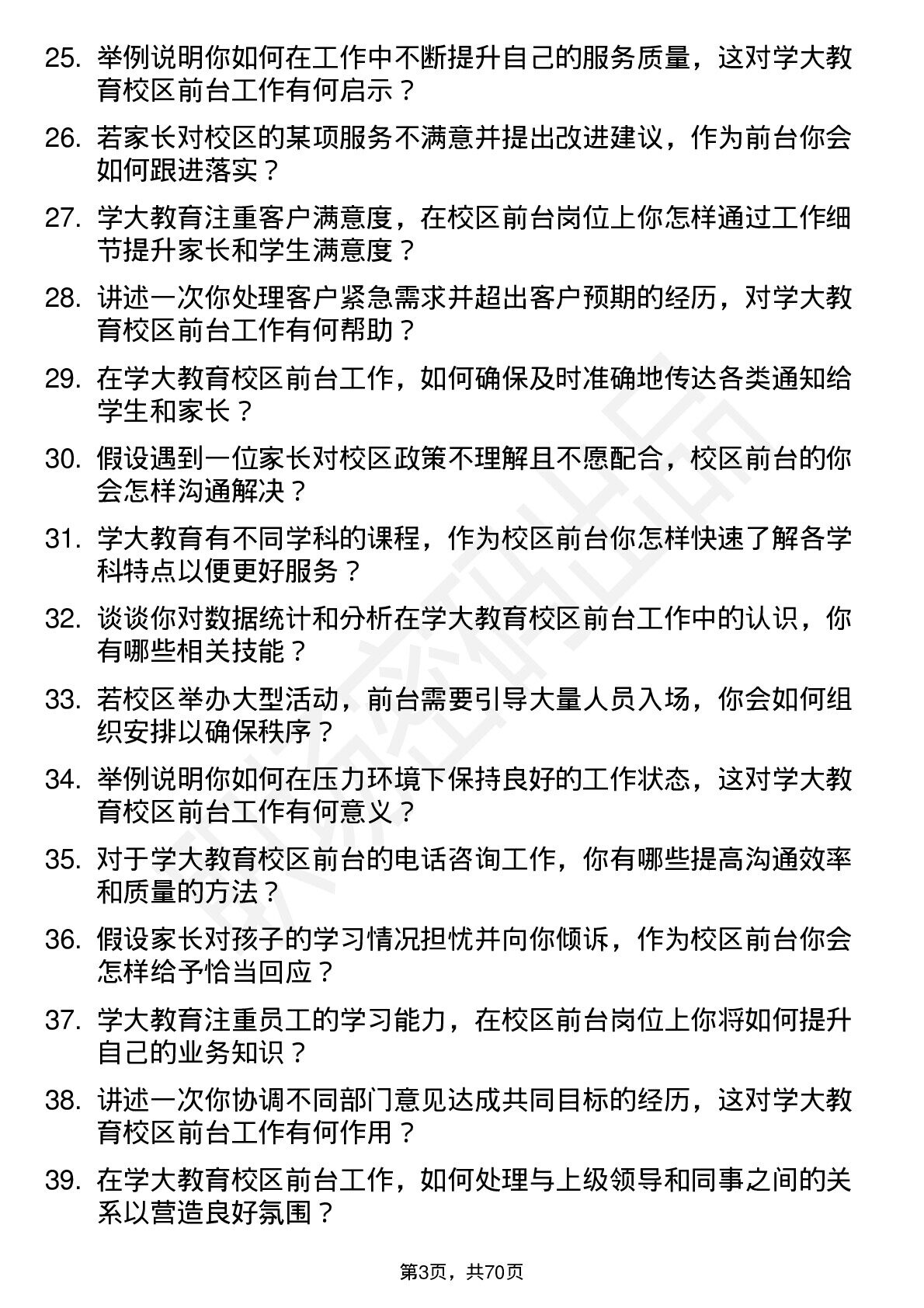 25. 举例说明你如何在工作中不断提升自己的服务质量，这对学大教育校区前台工作有何启示？

26. 若家长对校区的某项服务不满意并提出改进建议，作为前台你会如何跟进落实？

27. 学大教育注重客户满意度，在校区前台岗位上你怎样通过工作细节提升家长和学生满意度？

28. 讲述一次你处理客户紧急需求并超出客户预期的经历，对学大教育校区前台工作有何帮助？

29. 在学大教育校区前台工作，如何确保及时准确地传达各类通知给学生和家长？

30. 假设遇到一位家长对校区政策不理解且不愿配合，校区前台的你会怎样沟通解决？

31. 学大教育有不同学科的课程，作为校区前台你怎样快速了解各学科特点以便更好服务？

32. 谈谈你对数据统计和分析在学大教育校区前台工作中的认识，你有哪些相关技能？

33. 若校区举办大型活动，前台需要引导大量人员入场，你会如何组织安排以确保秩序？

34. 举例说明你如何在压力环境下保持良好的工作状态，这对学大教育校区前台工作有何意义？

35. 对于学大教育校区前台的电话咨询工作，你有哪些提高沟通效率和质量的方法？

36. 假设家长对孩子的学习情况担忧并向你倾诉，作为校区前台你会怎样给予恰当回应？

37. 学大教育注重员工的学习能力，在校区前台岗位上你将如何提升自己的业务知识？

38. 讲述一次你协调不同部门意见达成共同目标的经历，这对学大教育校区前台工作有何作用？

39. 在学大教育校区前台工作，如何处理与上级领导和同事之间的关系以营造良好氛围？

第3页，共70页